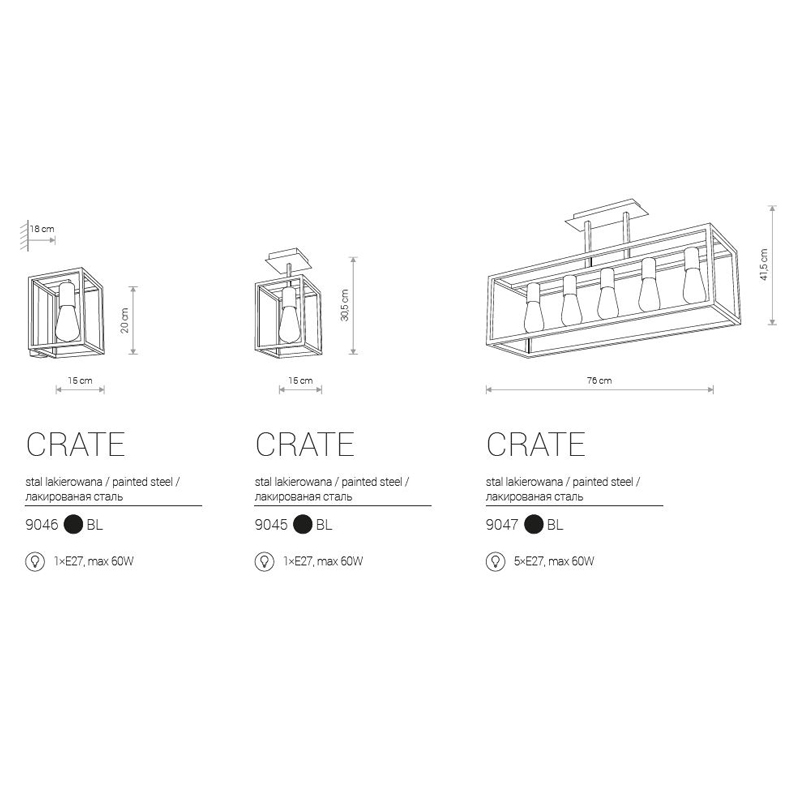 18 cm

20 cm

15 cm

CRATE

stal lakierowana / painted steel / лакированая сталь

9046 BL

1×E27, max 60W

30,5 cm

15 cm

CRATE

stal lakierowana / painted steel / лакированая сталь

9045 BL

1×E27, max 60W

41,5 cm

76 cm

CRATE

stal lakierowana / painted steel / лакированая сталь

9047 BL

5×E27, max 60W